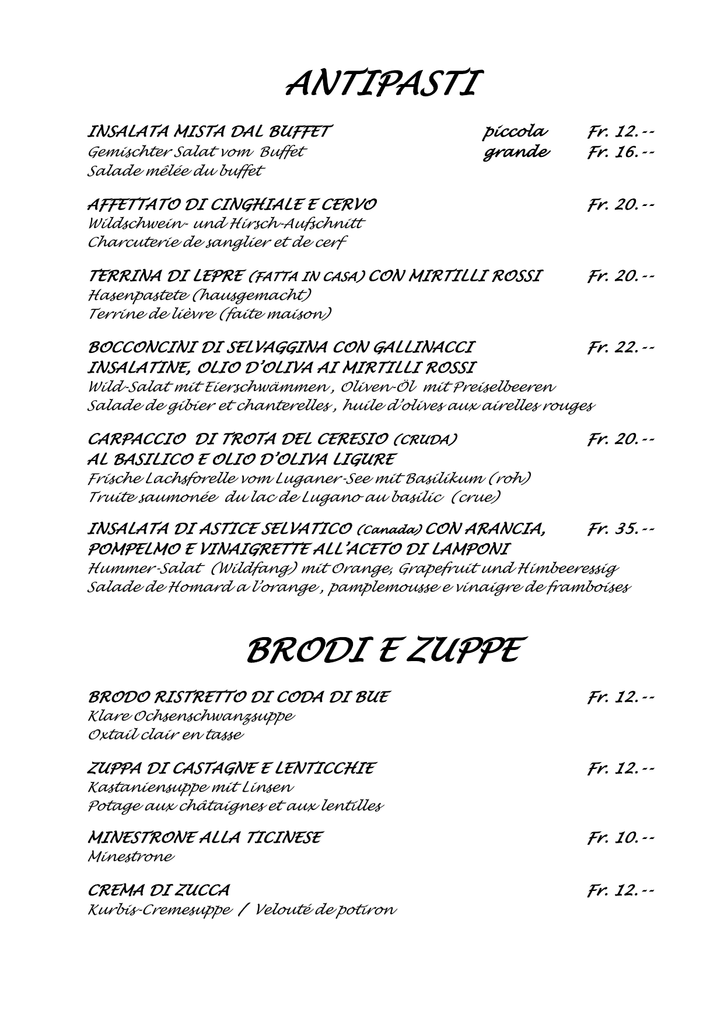 ANTIPASTI

INSALATA MISTA DAL BUFFET piccola Fr. 12.--
Gemischter Salat vom Buffet grande Fr. 16.--
Salade mêlée du buffet

AFFETTATO DI CINGHIALE E CERVO Fr. 20.--
Wildschwein- und Hirsch-Aufschnitt
Charcuterie de sanglier et de cerf

TERRINA DI LEPRE (FATTA IN CASA) CON MIRTILLI ROSSI Fr. 20.--
Hasenpastete (hausgemacht)
Terrine de lièvre (faite maison)

BOCCONCINI DI SELVAGGINA CON GALLINACCI Fr. 22.--
INSALATINE, OLIO D'OLIVA AI MIRTILLI ROSSI
Wild-Salat mit Eierschwämmen , Oliven-Öl mit Preiselbeeren
Salade de gibier et chanterelles , huile d'olives aux airelles rouges

CARPACCIO DI TROTA DEL CERESIO (CRUDA) Fr. 20.--
AL BASILICO E OLIO D'OLIVA LIGURE
Frische Lachsforelle vom Luganer-See mit Basilikum (roh)
Truite saumonée du lac de Lugano au basilic (crue)

INSALATA DI ASTICE SELVATICO (Canada) CON ARANCIA, Fr. 35.--
POMPELMO E VINAIGRETTE ALL'ACETO DI LAMPONI
Hummer-Salat (Wildfang) mit Orange, Grapefruit und Himbeeressig
Salade de Homard a l'orange , pamplemousse e vinaigre de framboises

BRODI E ZUPPE

BRODO RISTRETTO DI CODA DI BUE Fr. 12.--
Klare Ochsenschwanzsuppe
Oxtail clair en tasse

ZUPPA DI CASTAGNE E LENTICCHIE Fr. 12.--
Kastaniensuppe mit Linsen
Potage aux châtaignes et aux lentilles

MINESTRONE ALLA TICINESE Fr. 10.--
Minestrone

CREMA DI ZUCCA Fr. 12.--
Kurbis-Cremesuppe / Velouté de potiron